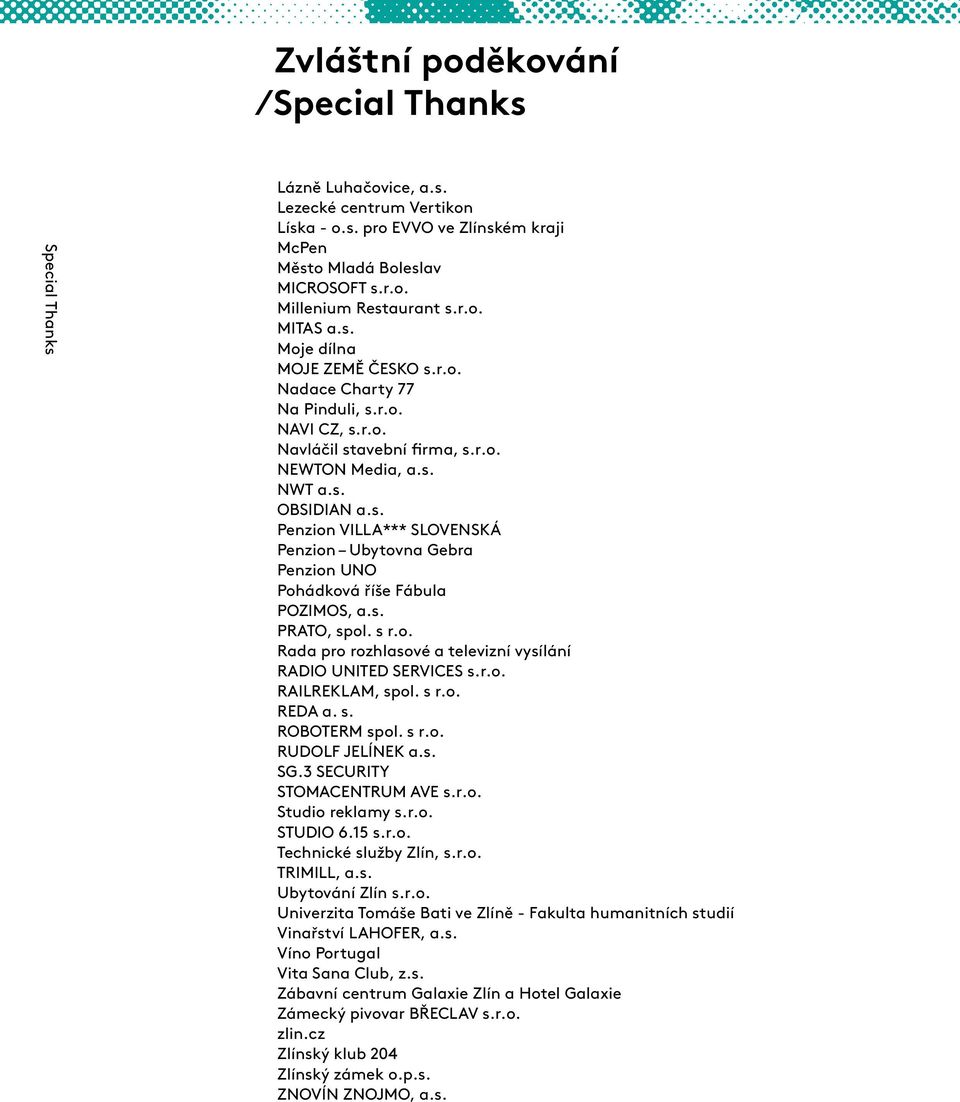 Zvláštní poděkování
/Special Thanks

Special Thanks

Lázně Luhačovice, a.s.
Lezecké centrum Vertikon
Líska - o.s. pro EVVO ve Zlínském kraji
McPen
Město Mladá Boleslav
MICROSOFT s.r.o.
Millenium Restaurant s.r.o.
MITAS a.s.
Moje dílna
MOJE ZEMĚ ČESKO s.r.o.
Nadace Charty 77
Na Pinduli, s.r.o.
NAVI CZ, s.r.o.
Navláčil stavební firma, s.r.o.
NEWTON Media, a.s.
NWT a.s.
OBSIDIAN a.s.
Penzion VILLA*** SLOVENSKÁ
Penzion – Ubytovna Gebra
Penzion UNO
Pohádková říše Fábula
POZIMOS, a.s.
PRATO, spol. s r.o.
Rada pro rozhlasové a televizní vysílání
RADIO UNITED SERVICES s.r.o.
RAILREKLAM, spol. s r.o.
REDA a. s.
ROBOTERM spol. s r.o.
RUDOLF JELÍNEK a.s.
SG.3 SECURITY
STOMACENTRUM AVE s.r.o.
Studio reklamy s.r.o.
STUDIO 6.15 s.r.o.
Technické služby Zlín, s.r.o.
TRIMILL, a.s.
Ubytování Zlín s.r.o.
Univerzita Tomáše Bati ve Zlíně - Fakulta humanitních studií
Vinařství LAHOFER, a.s.
Víno Portugal
Vita Sana Club, z.s.
Zábavní centrum Galaxie Zlín a Hotel Galaxie
Zámecký pivovar BŘECLAV s.r.o.
zlin.cz
Zlínský klub 204
Zlínský zámek o.p.s.
ZNOVÍN ZNOJMO, a.s.